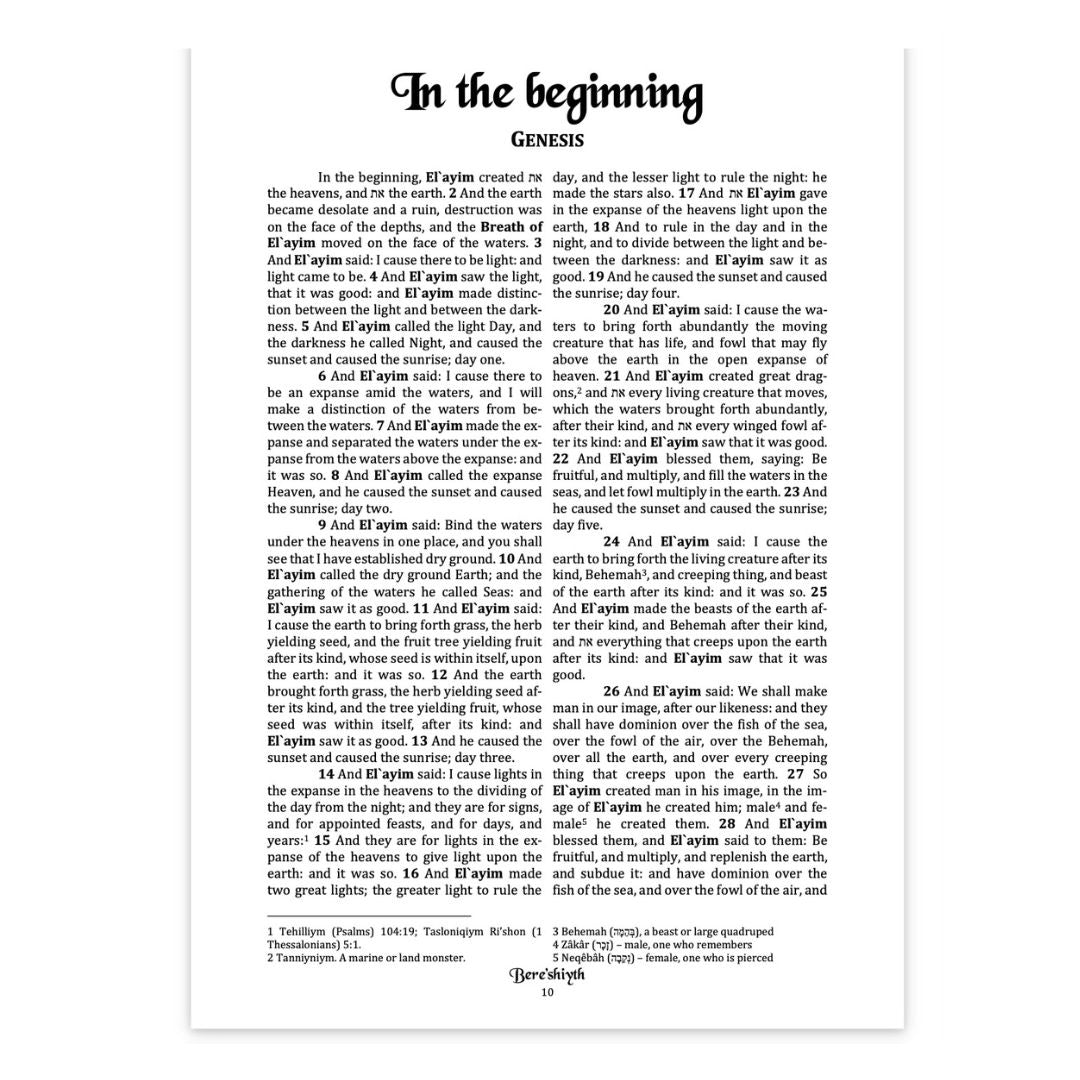 In the beginning

GENESIS

In the beginning, El`ayim created את the heavens, and את the earth. 2 And the earth became desolate and a ruin, destruction was on the face of the depths, and the Breath of El`ayim moved on the face of the waters. 3 And El`ayim said: I cause there to be light: and light came to be. 4 And El`ayim saw the light, that it was good: and El`ayim made distinction between the light and between the darkness. 5 And El`ayim called the light Day, and the darkness he called Night, and caused the sunset and caused the sunrise; day one.

6 And El`ayim said: I cause there to be an expanse amid the waters, and I will make a distinction of the waters from between the waters. 7 And El`ayim made the expanse and separated the waters under the expanse from the waters above the expanse: and it was so. 8 And El`ayim called the expanse Heaven, and he caused the sunset and caused the sunrise; day two.

9 And El`ayim said: Bind the waters under the heavens in one place, and you shall see that I have established dry ground. 10 And El`ayim called the dry ground Earth; and the gathering of the waters he called Seas: and El`ayim saw it as good. 11 And El`ayim said: I cause the earth to bring forth grass, the herb yielding seed, and the fruit tree yielding fruit after its kind, whose seed is within itself, upon the earth: and it was so. 12 And the earth brought forth grass, the herb yielding seed after its kind, and the tree yielding fruit, whose seed was within itself, after its kind: and El`ayim saw it as good. 13 And he caused the sunset and caused the sunrise; day three.

14 And El`ayim said: I cause lights in the expanse in the heavens to the dividing of the day from the night; and they are for signs, and for appointed feasts, and for days, and years:$^{1}$ 15 And they are for lights in the expanse of the heavens to give light upon the earth: and it was so. 16 And El`ayim made two great lights; the greater light to rule the day, and the lesser light to rule the night: he made the stars also. 17 And את El`ayim gave in the expanse of the heavens light upon the earth, 18 And to rule in the day and in the night, and to divide between the light and between the darkness: and El`ayim saw it as good. 19 And he caused the sunset and caused the sunrise; day four.

20 And El`ayim said: I cause the waters to bring forth abundantly the moving creature that has life, and fowl that may fly above the earth in the open expanse of heaven. 21 And El`ayim created great dragons,$^{2}$ and את every living creature that moves, which the waters brought forth abundantly, after their kind, and את every winged fowl after its kind: and El`ayim saw that it was good. 22 And El`ayim blessed them, saying: Be fruitful, and multiply, and fill the waters in the seas, and let fowl multiply in the earth. 23 And he caused the sunset and caused the sunrise; day five.

24 And El`ayim said: I cause the earth to bring forth the living creature after its kind, Behemah$^{3}$, and creeping thing, and beast of the earth after its kind: and it was so. 25 And El`ayim made the beasts of the earth after their kind, and Behemah after their kind, and את everything that creeps upon the earth after its kind: and El`ayim saw that it was good.

26 And El`ayim said: We shall make man in our image, after our likeness: and they shall have dominion over the fish of the sea, over the fowl of the air, over the Behemah, over all the earth, and over every creeping thing that creeps upon the earth. 27 So El`ayim created man in his image, in the image of El`ayim he created him; male$^{4}$ and female$^{5}$ he created them. 28 And El`ayim blessed them, and El`ayim said to them: Be fruitful, and multiply, and replenish the earth, and subdue it: and have dominion over the fish of the sea, and over the fowl of the air, and

1 Tehilliym (Psalms) 104:19; Tasloniqiym Ri'shon (1 Thessalonians) 5:1.
2 Tanniyniym. A marine or land monster.

3 Behemah (בְּהֵמָה), a beast or large quadruped
4 Zâkâr (זָכָר) – male, one who remembers
5 Neqêbâh (נְקֵבָה) – female, one who is pierced

Bere'shiyth
10